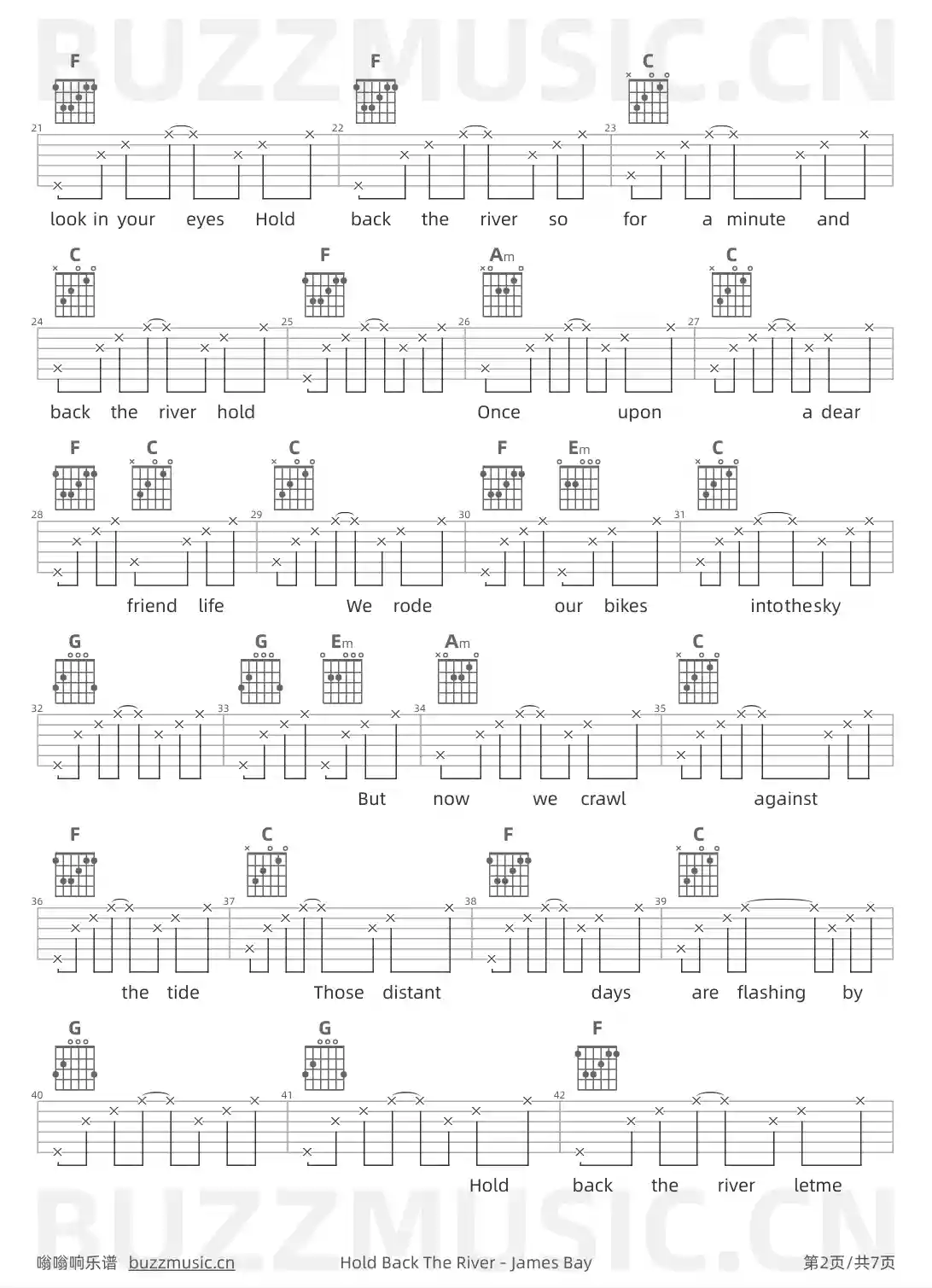 BUZZMUSIC.CN

F F C

21 22 23

look in your eyes Hold back the river so for a minute and

C F Am C

24 25 26 27

back the river hold Once upon a dear

F C C F Em C

28 29 30 31

friend life We rode our bikes intothesky

G G Em Am C

32 33 34 35

But now we crawl against

F C F C

36 37 38 39

the tide Those distant days are flashing by

G G F

40 41 42

Hold back the river letme

BUZZMUSIC.CN

嗡嗡响乐谱 buzzmusic.cn Hold Back The River - James Bay 第2页/共7页